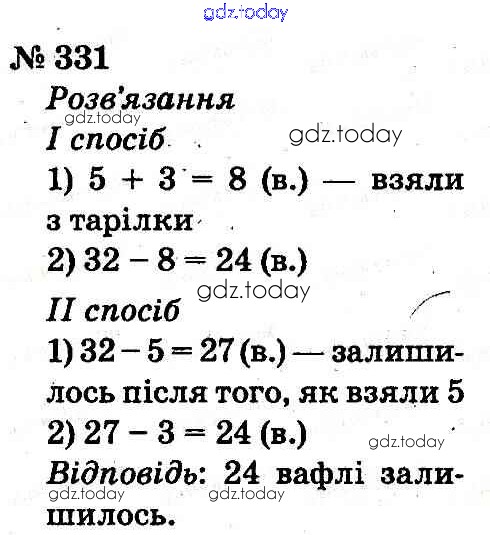 gdz.today

№ 331

Розв'язання

gdz.today

I спосіб

gdz.today

1) $5 + 3 = 8$ (в.) — взяли з тарілки

2) $32 - 8 = 24$ (в.)

gdz.today

II спосіб

1) $32 - 5 = 27$ (в.) — залишилось після того, як взяли 5

2) $27 - 3 = 24$ (в.)

gdz.today

Відповідь: 24 вафлі залишилось.

gdz.today gdz.today